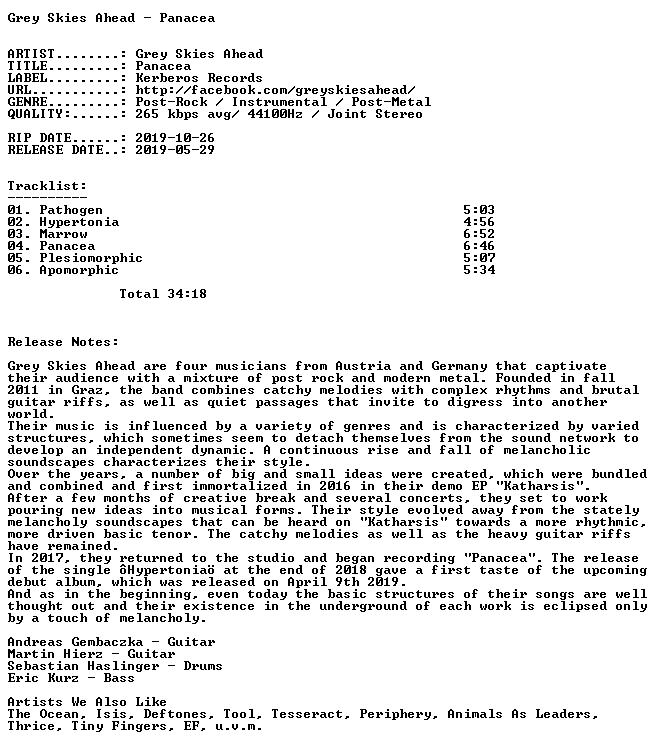 Grey Skies Ahead - Panacea

ARTIST........: Grey Skies Ahead
TITLE.........: Panacea
LABEL.........: Kerberos Records
URL...........: http://facebook.com/greyskiesahead/
GENRE.........: Post-Rock / Instrumental / Post-Metal
QUALITY:......: 265 kbps avg/ 44100Hz / Joint Stereo

RIP DATE......: 2019-10-26
RELEASE DATE..: 2019-05-29

Tracklist:
----------
01. Pathogen 5:03
02. Hypertonia 4:56
03. Marrow 6:52
04. Panacea 6:46
05. Plesiomorphic 5:07
06. Apomorphic 5:34

Total 34:18

Release Notes:

Grey Skies Ahead are four musicians from Austria and Germany that captivate their audience with a mixture of post rock and modern metal. Founded in fall 2011 in Graz, the band combines catchy melodies with complex rhythms and brutal guitar riffs, as well as quiet passages that invite to digress into another world.
Their music is influenced by a variety of genres and is characterized by varied structures, which sometimes seem to detach themselves from the sound network to develop an independent dynamic. A continuous rise and fall of melancholic soundscapes characterizes their style.
Over the years, a number of big and small ideas were created, which were bundled and combined and first immortalized in 2016 in their demo EP "Katharsis".
After a few months of creative break and several concerts, they set to work pouring new ideas into musical forms. Their style evolved away from the stately melancholy soundscapes that can be heard on "Katharsis" towards a more rhythmic, more driven basic tenor. The catchy melodies as well as the heavy guitar riffs have remained.
In 2017, they returned to the studio and began recording "Panacea". The release of the single ôHypertoniaö at the end of 2018 gave a first taste of the upcoming debut album, which was released on April 9th 2019.
And as in the beginning, even today the basic structures of their songs are well thought out and their existence in the underground of each work is eclipsed only by a touch of melancholy.

Andreas Gembaczka - Guitar
Martin Hierz - Guitar
Sebastian Haslinger - Drums
Eric Kurz - Bass

Artists We Also Like
The Ocean, Isis, Deftones, Tool, Tesseract, Periphery, Animals As Leaders, Thrice, Tiny Fingers, EF, u.v.m.